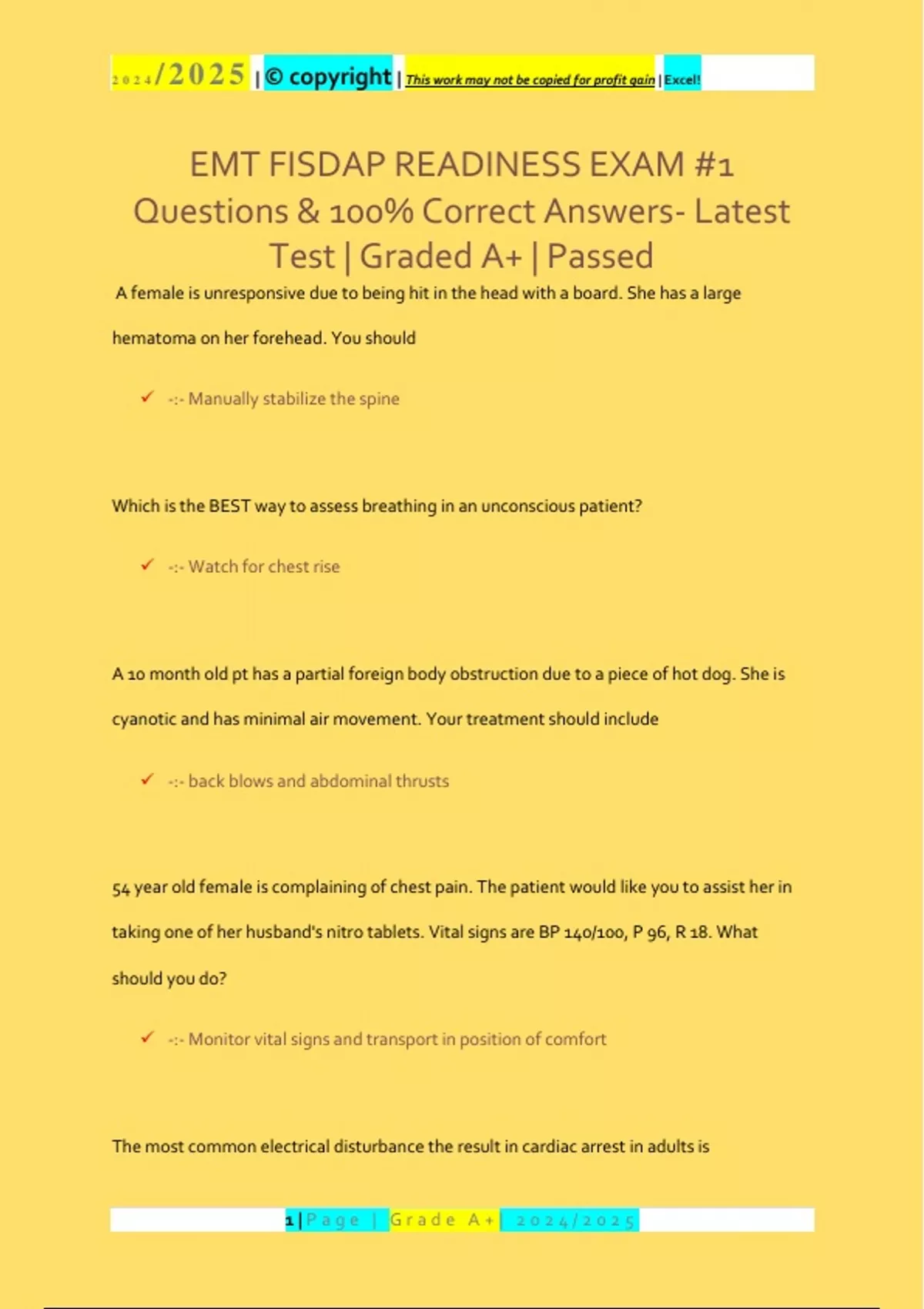 2024/2025 | © copyright | This work may not be copied for profit gain | Excel!

EMT FISDAP READINESS EXAM #1 Questions & 100% Correct Answers- Latest Test | Graded A+ | Passed

A female is unresponsive due to being hit in the head with a board. She has a large hematoma on her forehead. You should

✓ -:- Manually stabilize the spine

Which is the BEST way to assess breathing in an unconscious patient?

✓ -:- Watch for chest rise

A 10 month old pt has a partial foreign body obstruction due to a piece of hot dog. She is cyanotic and has minimal air movement. Your treatment should include

✓ -:- back blows and abdominal thrusts

54 year old female is complaining of chest pain. The patient would like you to assist her in taking one of her husband's nitro tablets. Vital signs are BP 140/100, P 96, R 18. What should you do?

✓ -:- Monitor vital signs and transport in position of comfort

The most common electrical disturbance the result in cardiac arrest in adults is

1 | Page | Grade A+ | 2024/2025